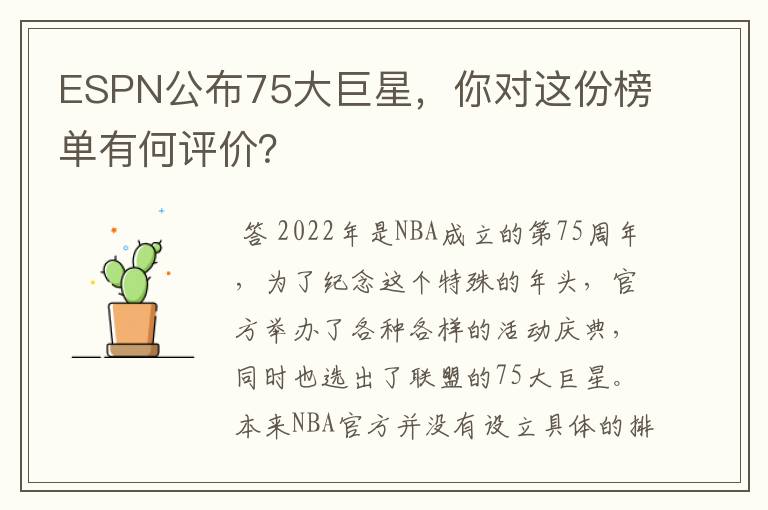 ESPN公布75大巨星，你对这份榜单有何评价?

答 2022年是NBA成立的第75周年，为了纪念这个特殊的年头，官方举办了各种各样的活动庆典，同时也选出了联盟的75大巨星。本来NBA官方并没有设立具体的排